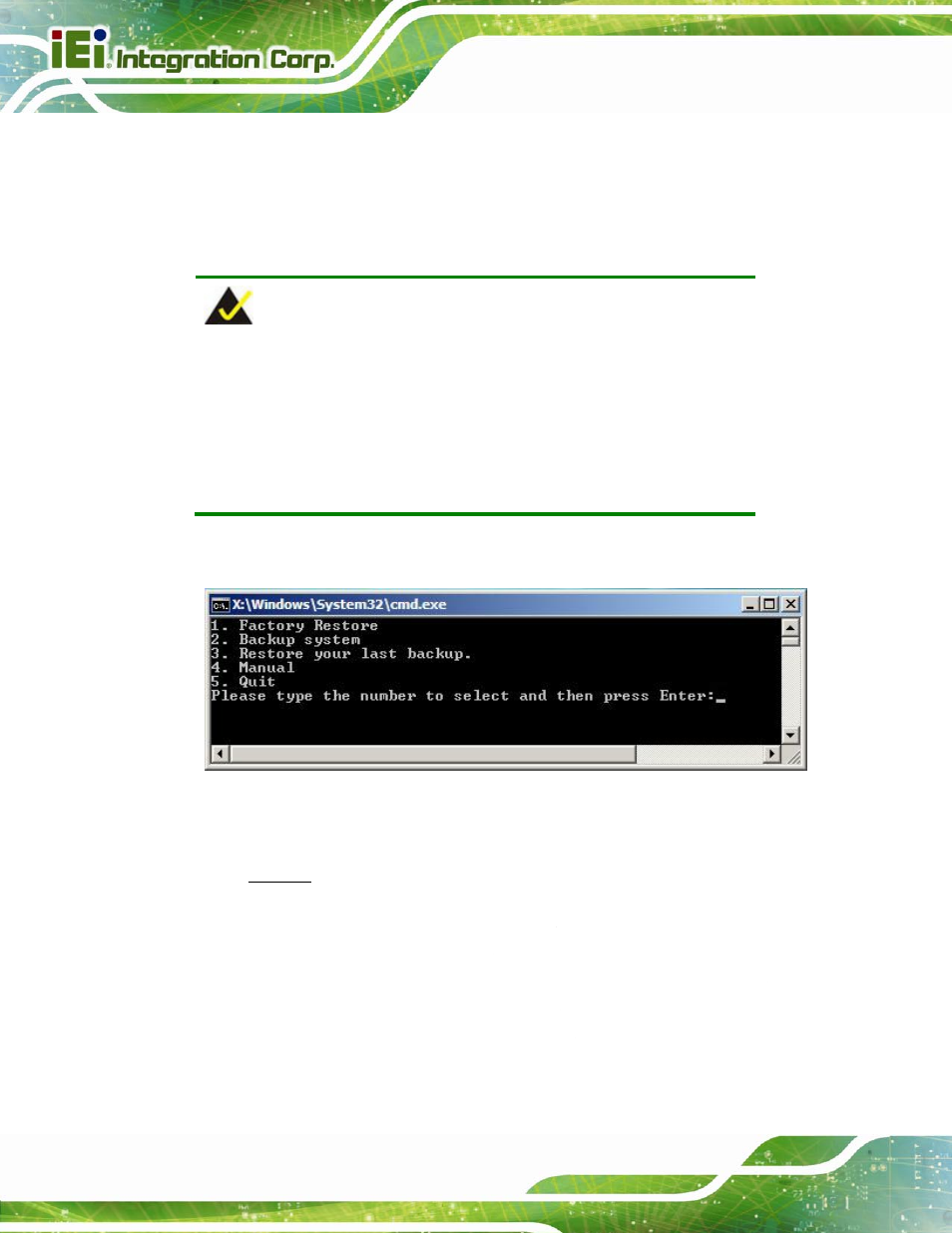 iEi Integration Corp.

X:\Windows\System32\cmd.exe

1. Factory Restore
2. Backup system
3. Restore your last backup.
4. Manual
5. Quit
Please type the number to select and then press Enter:_